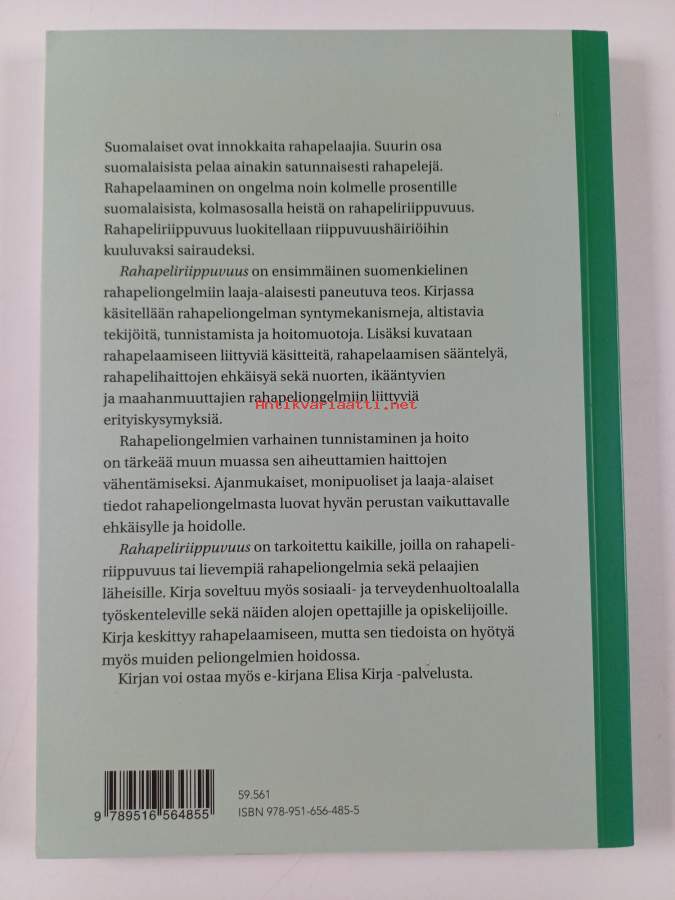 Suomalaiset ovat innokkaita rahapelaajia. Suurin osa suomalaisista pelaa ainakin satunnaisesti rahapelejä. Rahapelaaminen on ongelma noin kolmelle prosentille suomalaisista, kolmasosalla heistä on rahapeliriippuvuus. Rahapeliriippuvuus luokitellaan riippuvuushäiriöihin kuuluvaksi sairaudeksi.

Rahapeliriippuvuus on ensimmäinen suomenkielinen rahapeliongelmiin laaja-alaisesti paneutuva teos. Kirjassa käsitellään rahapeliongelman syntymekanismeja, altistavia tekijöitä, tunnistamista ja hoitomuotoja. Lisäksi kuvataan rahapelaamiseen liittyviä käsitteitä, rahapelaamisen sääntelyä, rahapelihaittojen ehkäisyä sekä nuorten, ikääntyvien ja maahanmuuttajien rahapeliongelmiin liittyviä erityiskysymyksiä.

Rahapeliongelmien varhainen tunnistaminen ja hoito on tärkeää muun muassa sen aiheuttamien haittojen vähentämiseksi. Ajanmukaiset, monipuoliset ja laaja-alaiset tiedot rahapeliongelmasta luovat hyvän perustan vaikuttavalle ehkäisylle ja hoidolle.

Rahapeliriippuvuus on tarkoitettu kaikille, joilla on rahapeliriippuvuus tai lievempiä rahapeliongelmia sekä pelaajien läheisille. Kirja soveltuu myös sosiaali- ja terveydenhuoltoalalla työskenteleville sekä näiden alojen opettajille ja opiskelijoille. Kirja keskittyy rahapelaamiseen, mutta sen tiedoista on hyötyä myös muiden peliongelmien hoidossa.

Kirjan voi ostaa myös e-kirjana Elisa Kirja -palvelusta.

9 789516 564855

59.561
ISBN 978-951-656-485-5

Antikvariaatti.net